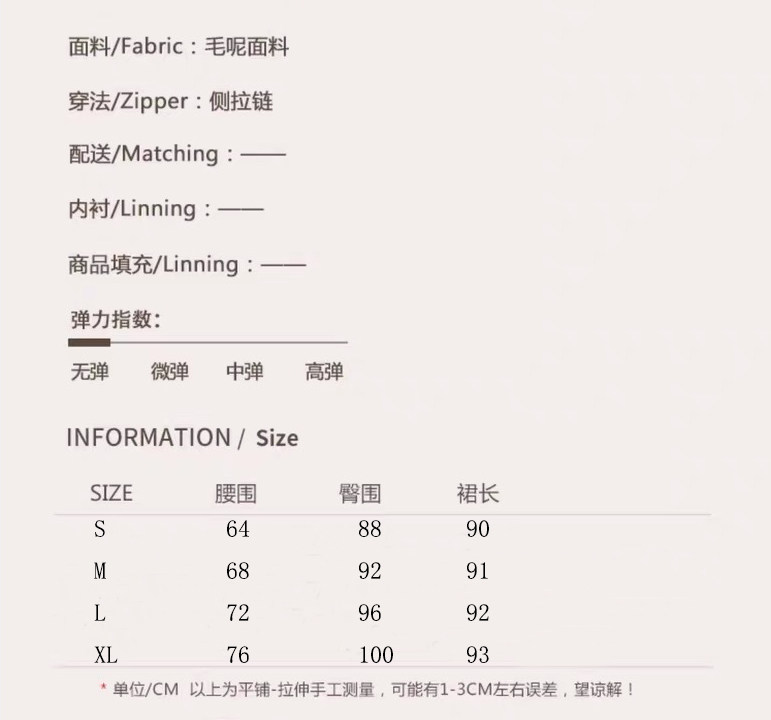 面料/Fabric：毛呢面料

穿法/Zipper：侧拉链

配送/Matching：——

内衬/Linning：——

商品填充/Linning：——

弹力指数:

无弹 微弹 中弹 高弹

INFORMATION / Size

| SIZE | 腰围 | 臀围 | 裙长 |
|---|---|---|---|
| S | 64 | 88 | 90 |
| M | 68 | 92 | 91 |
| L | 72 | 96 | 92 |
| XL | 76 | 100 | 93 |

* 单位/CM 以上为平铺-拉伸手工测量，可能有1-3CM左右误差，望谅解！